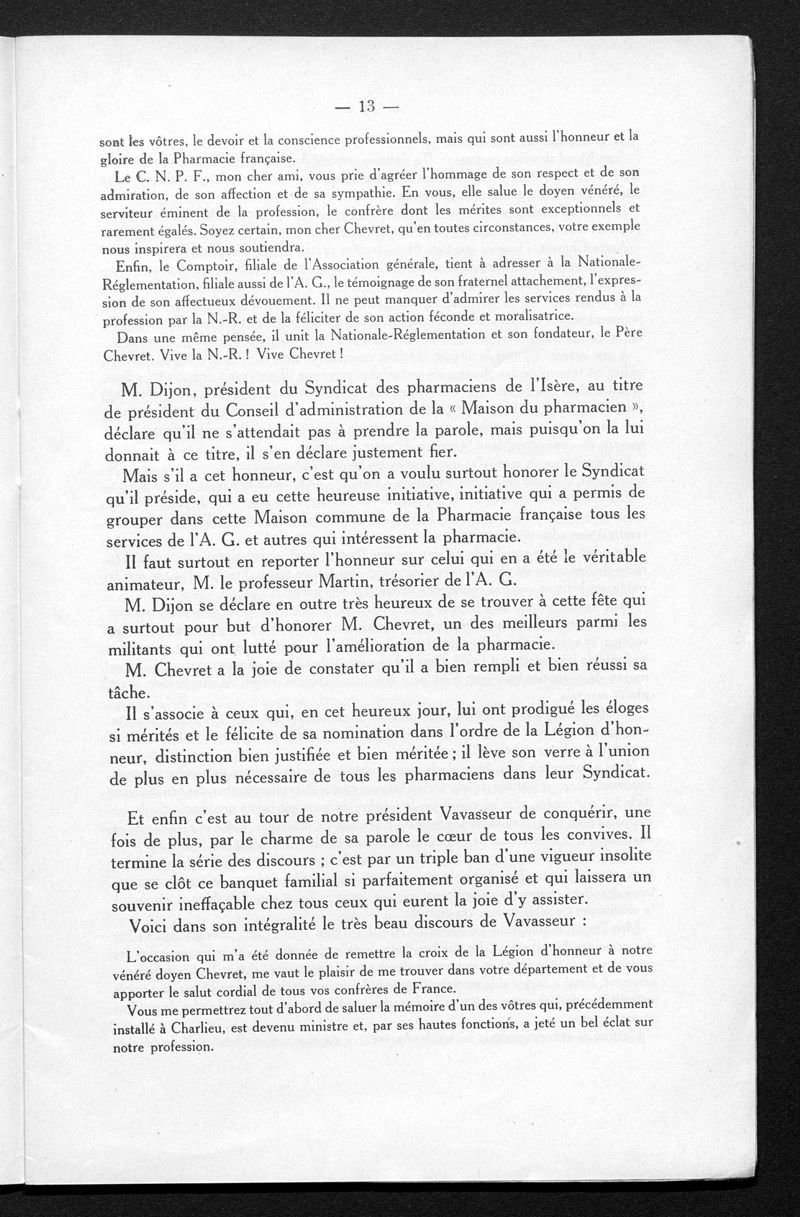 — 13 —

sont les vôtres, le devoir et la conscience professionnels, mais qui sont aussi l'honneur et la gloire de la Pharmacie française.

Le C. N. P. F., mon cher ami, vous prie d'agréer l'hommage de son respect et de son admiration, de son affection et de sa sympathie. En vous, elle salue le doyen vénéré, le serviteur éminent de la profession, le confrère dont les mérites sont exceptionnels et rarement égalés. Soyez certain, mon cher Chevret, qu'en toutes circonstances, votre exemple nous inspirera et nous soutiendra.

Enfin, le Comptoir, filiale de l'Association générale, tient à adresser à la Nationale-Réglementation, filiale aussi de l'A. G., le témoignage de son fraternel attachement, l'expression de son affectueux dévouement. Il ne peut manquer d'admirer les services rendus à la profession par la N.-R. et de la féliciter de son action féconde et moralisatrice.

Dans une même pensée, il unit la Nationale-Réglementation et son fondateur, le Père Chevret. Vive la N.-R. ! Vive Chevret !

M. Dijon, président du Syndicat des pharmaciens de l'Isère, au titre de président du Conseil d'administration de la « Maison du pharmacien », déclare qu'il ne s'attendait pas à prendre la parole, mais puisqu'on la lui donnait à ce titre, il s'en déclare justement fier.

Mais s'il a cet honneur, c'est qu'on a voulu surtout honorer le Syndicat qu'il préside, qui a eu cette heureuse initiative, initiative qui a permis de grouper dans cette Maison commune de la Pharmacie française tous les services de l'A. G. et autres qui intéressent la pharmacie.

Il faut surtout en reporter l'honneur sur celui qui en a été le véritable animateur, M. le professeur Martin, trésorier de l'A. G.

M. Dijon se déclare en outre très heureux de se trouver à cette fête qui a surtout pour but d'honorer M. Chevret, un des meilleurs parmi les militants qui ont lutté pour l'amélioration de la pharmacie.

M. Chevret a la joie de constater qu'il a bien rempli et bien réussi sa tâche.

Il s'associe à ceux qui, en cet heureux jour, lui ont prodigué les éloges si mérités et le félicite de sa nomination dans l'ordre de la Légion d'honneur, distinction bien justifiée et bien méritée ; il lève son verre à l'union de plus en plus nécessaire de tous les pharmaciens dans leur Syndicat.

Et enfin c'est au tour de notre président Vavasseur de conquérir, une fois de plus, par le charme de sa parole le cœur de tous les convives. Il termine la série des discours ; c'est par un triple ban d'une vigueur insolite que se clôt ce banquet familial si parfaitement organisé et qui laissera un souvenir ineffaçable chez tous ceux qui eurent la joie d'y assister.

Voici dans son intégralité le très beau discours de Vavasseur :

L'occasion qui m'a été donnée de remettre la croix de la Légion d'honneur à notre vénéré doyen Chevret, me vaut le plaisir de me trouver dans votre département et de vous apporter le salut cordial de tous vos confrères de France.

Vous me permettrez tout d'abord de saluer la mémoire d'un des vôtres qui, précédemment installé à Charlieu, est devenu ministre et, par ses hautes fonctions, a jeté un bel éclat sur notre profession.